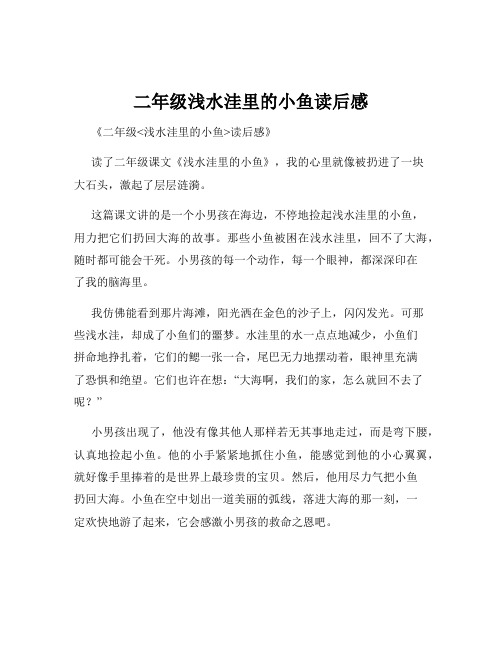 二年级浅水洼里的小鱼读后感

《二年级<浅水洼里的小鱼>读后感》

读了二年级课文《浅水洼里的小鱼》，我的心里就像被扔进了一块大石头，激起了层层涟漪。

这篇课文讲的是一个小男孩在海边，不停地捡起浅水洼里的小鱼，用力把它们扔回大海的故事。那些小鱼被困在浅水洼里，回不了大海，随时都可能会干死。小男孩的每一个动作，每一个眼神，都深深印在了我的脑海里。

我仿佛能看到那片海滩，阳光洒在金色的沙子上，闪闪发光。可那些浅水洼，却成了小鱼们的噩梦。水洼里的水一点点地减少，小鱼们拼命地挣扎着，它们的鳃一张一合，尾巴无力地摆动着，眼神里充满了恐惧和绝望。它们也许在想：“大海啊，我们的家，怎么就回不去了呢？”

小男孩出现了，他没有像其他人那样若无其事地走过，而是弯下腰，认真地捡起小鱼。他的小手紧紧地抓住小鱼，能感觉到他的小心翼翼，就好像手里捧着的是世界上最珍贵的宝贝。然后，他用尽力气把小鱼扔回大海。小鱼在空中划出一道美丽的弧线，落进大海的那一刻，一定欢快地游了起来，它会感激小男孩的救命之恩吧。